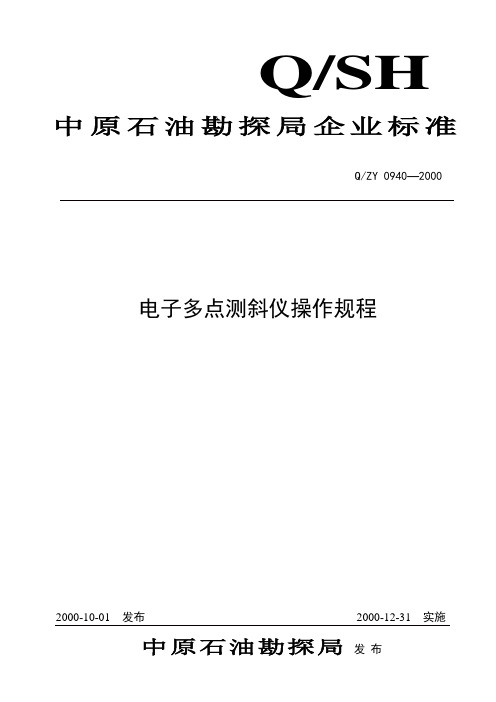 Q/SH

中原石油勘探局企业标准

Q/ZY 0940—2000

电子多点测斜仪操作规程

2000-10-01 发布

2000-12-31 实施

中原石油勘探局 发布